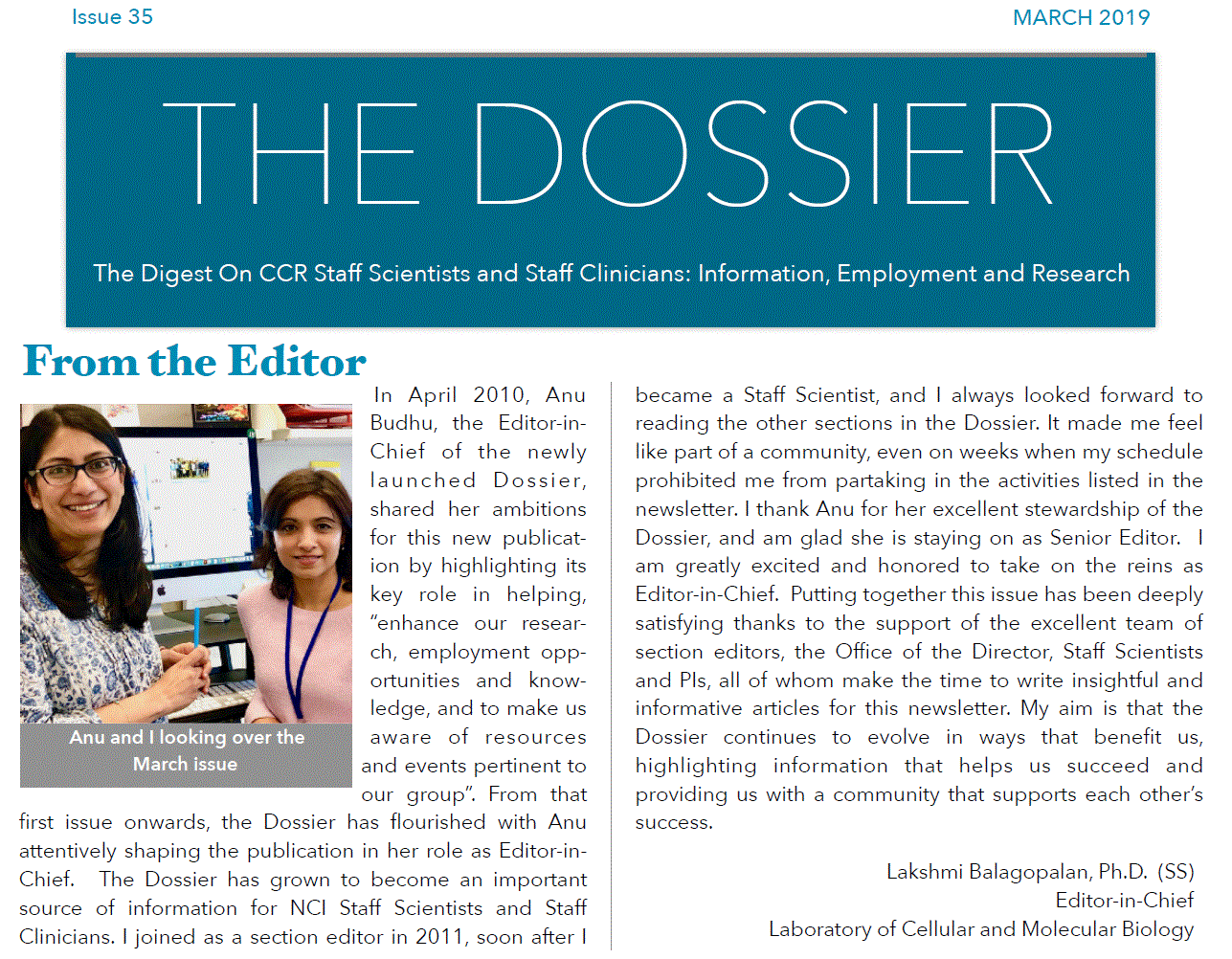 Issue 35

MARCH 2019

THE DOSSIER

The Digest On CCR Staff Scientists and Staff Clinicians: Information, Employment and Research

From the Editor

Anu and I looking over the March issue

In April 2010, Anu Budhu, the Editor-in-Chief of the newly launched Dossier, shared her ambitions for this new publication by highlighting its key role in helping, "enhance our research, employment opportunities and knowledge, and to make us aware of resources and events pertinent to our group". From that first issue onwards, the Dossier has flourished with Anu attentively shaping the publication in her role as Editor-in-Chief. The Dossier has grown to become an important source of information for NCI Staff Scientists and Staff Clinicians. I joined as a section editor in 2011, soon after I became a Staff Scientist, and I always looked forward to reading the other sections in the Dossier. It made me feel like part of a community, even on weeks when my schedule prohibited me from partaking in the activities listed in the newsletter. I thank Anu for her excellent stewardship of the Dossier, and am glad she is staying on as Senior Editor. I am greatly excited and honored to take on the reins as Editor-in-Chief. Putting together this issue has been deeply satisfying thanks to the support of the excellent team of section editors, the Office of the Director, Staff Scientists and PIs, all of whom make the time to write insightful and informative articles for this newsletter. My aim is that the Dossier continues to evolve in ways that benefit us, highlighting information that helps us succeed and providing us with a community that supports each other's success.

Lakshmi Balagopalan, Ph.D. (SS)
Editor-in-Chief
Laboratory of Cellular and Molecular Biology